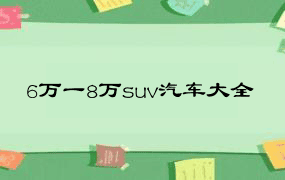 6万一8万suv汽车大全